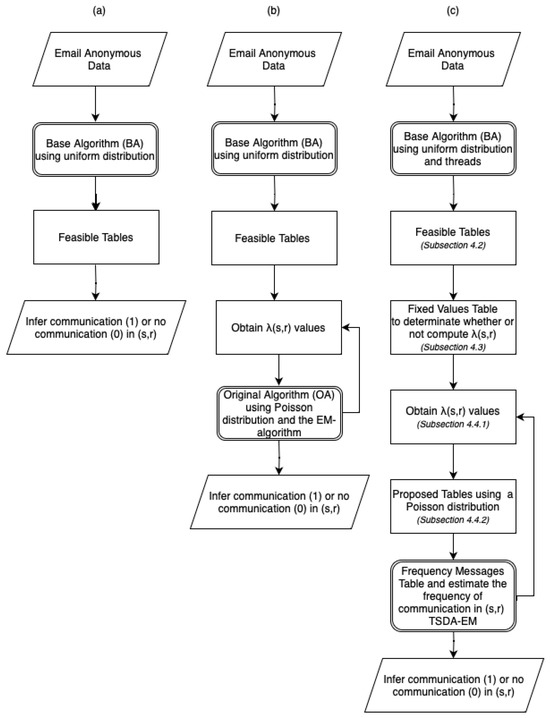 (a)

Email Anonymous Data

Base Algorithm (BA) using uniform distribution

Feasible Tables

Infer communication (1) or no communication (0) in (s,r)

(b)

Email Anonymous Data

Base Algorithm (BA) using uniform distribution

Feasible Tables

Obtain λ(s,r) values

Original Algorithm (OA) using Poisson distribution and the EM-algorithm

Infer communication (1) or no communication (0) in (s,r)

(c)

Email Anonymous Data

Base Algorithm (BA) using uniform distribution and threads

Feasible Tables
(Subsection 4.2)

Fixed Values Table to determinate whether or not compute λ(s,r)
(Subsection 4.3)

Obtain λ(s,r) values
(Subsection 4.4.1)

Proposed Tables using a Poisson distribution
(Subsection 4.4.2)

Frequency Messages Table and estimate the frequency of communication in (s,r) TSDA-EM

Infer communication (1) or no communication (0) in (s,r)